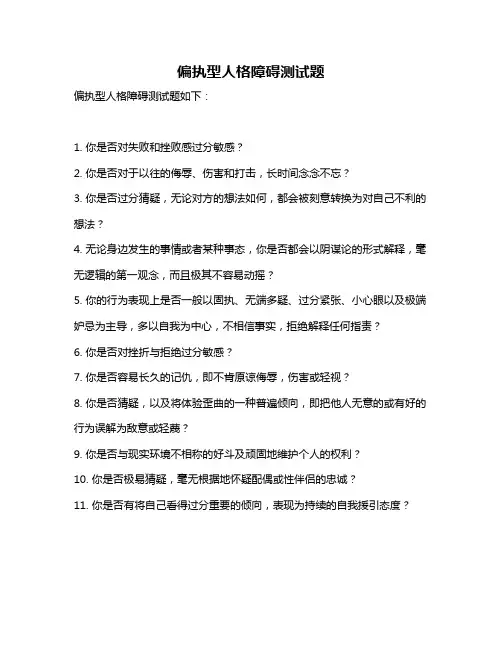 偏执型人格障碍测试题

偏执型人格障碍测试题如下：

1. 你是否对失败和挫败感过分敏感？

2. 你是否对于以往的侮辱、伤害和打击，长时间念念不忘？

3. 你是否过分猜疑，无论对方的想法如何，都会被刻意转换为对自己不利的想法？

4. 无论身边发生的事情或者某种事态，你是否都会以阴谋论的形式解释，毫无逻辑的第一观念，而且极其不容易动摇？

5. 你的行为表现上是否一般以固执、无端多疑、过分紧张、小心眼以及极端妒忌为主导，多以自我为中心，不相信事实，拒绝解释任何指责？

6. 你是否对挫折与拒绝过分敏感？

7. 你是否容易长久的记仇，即不肯原谅侮辱，伤害或轻视？

8. 你是否猜疑，以及将体验歪曲的一种普遍倾向，即把他人无意的或有好的行为误解为敌意或轻蔑？

9. 你是否与现实环境不相称的好斗及顽固地维护个人的权利？

10. 你是否极易猜疑，毫无根据地怀疑配偶或性伴侣的忠诚？

11. 你是否有将自己看得过分重要的倾向，表现为持续的自我援引态度？